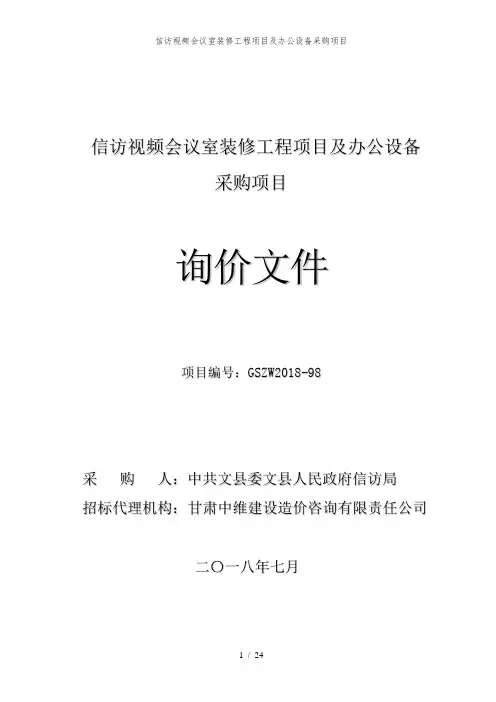 信访视频会议室装修工程项目及办公设备采购项目

信访视频会议室装修工程项目及办公设备采购项目

询价文件

项目编号：GSZW2018-98

采　购　人：中共文县委文县人民政府信访局
招标代理机构：甘肃中维建设造价咨询有限责任公司

二〇一八年七月

1 / 24